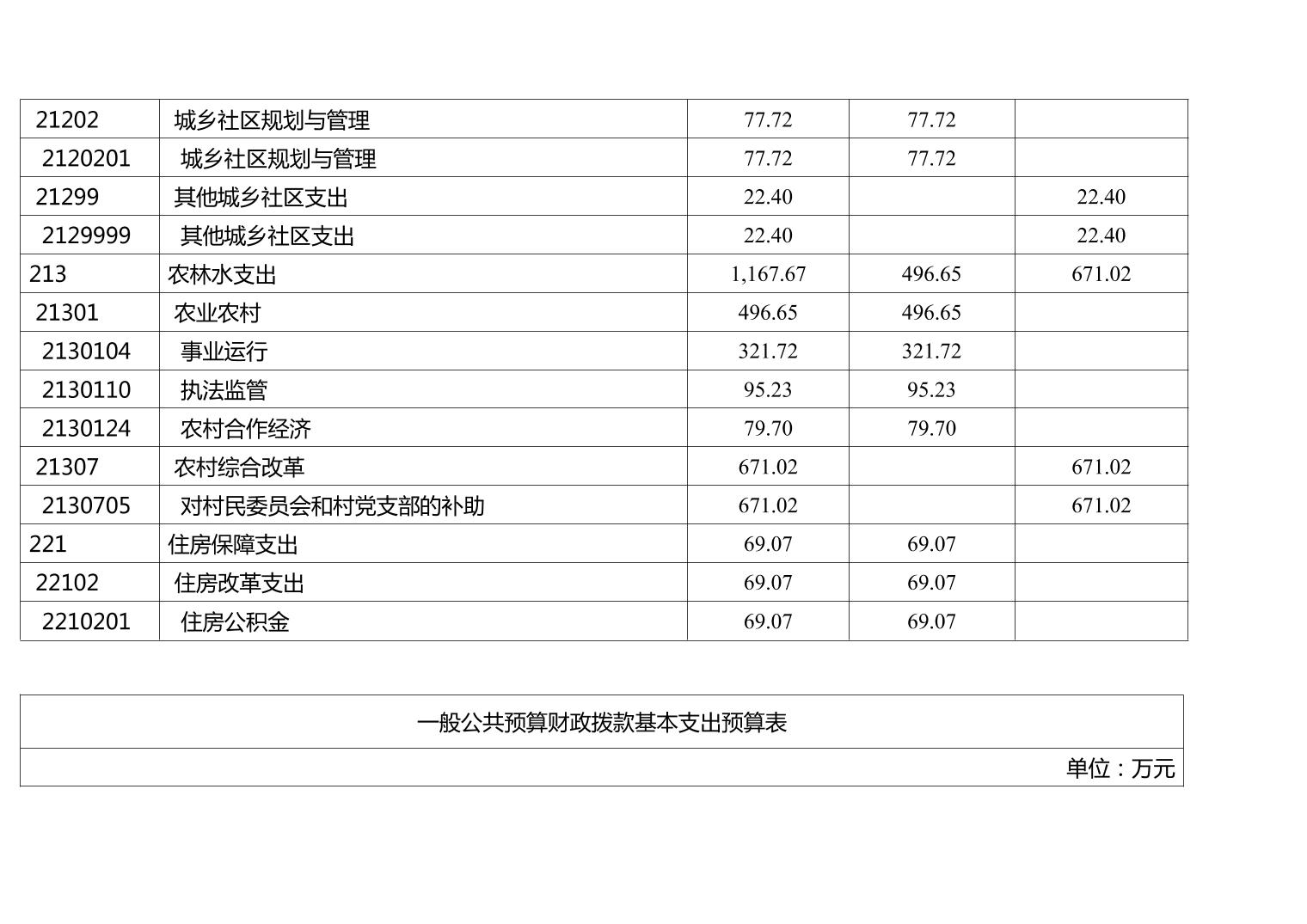 | 21202 | 城乡社区规划与管理 | 77.72 | 77.72 |  |
|---|---|---|---|---|
| 2120201 | 城乡社区规划与管理 | 77.72 | 77.72 |  |
| 21299 | 其他城乡社区支出 | 22.40 |  | 22.40 |
| 2129999 | 其他城乡社区支出 | 22.40 |  | 22.40 |
| 213 | 农林水支出 | 1,167.67 | 496.65 | 671.02 |
| 21301 | 农业农村 | 496.65 | 496.65 |  |
| 2130104 | 事业运行 | 321.72 | 321.72 |  |
| 2130110 | 执法监管 | 95.23 | 95.23 |  |
| 2130124 | 农村合作经济 | 79.70 | 79.70 |  |
| 21307 | 农村综合改革 | 671.02 |  | 671.02 |
| 2130705 | 对村民委员会和村党支部的补助 | 671.02 |  | 671.02 |
| 221 | 住房保障支出 | 69.07 | 69.07 |  |
| 22102 | 住房改革支出 | 69.07 | 69.07 |  |
| 2210201 | 住房公积金 | 69.07 | 69.07 |  |

一般公共预算财政拨款基本支出预算表

单位：万元